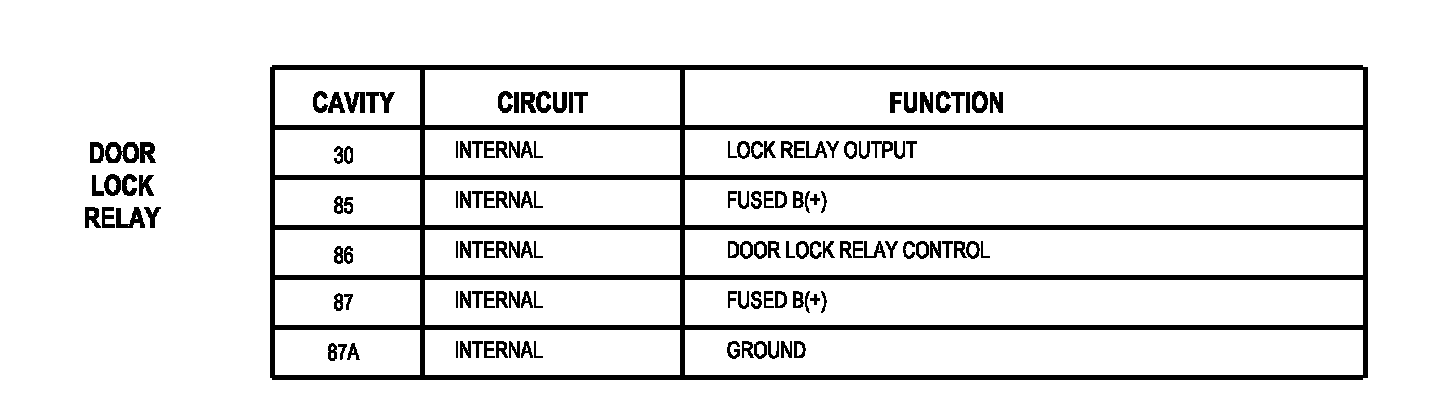 DOOR LOCK RELAY

| CAVITY | CIRCUIT | FUNCTION |
|---|---|---|
| 30 | INTERNAL | LOCK RELAY OUTPUT |
| 85 | INTERNAL | FUSED B(+) |
| 86 | INTERNAL | DOOR LOCK RELAY CONTROL |
| 87 | INTERNAL | FUSED B(+) |
| 87A | INTERNAL | GROUND |